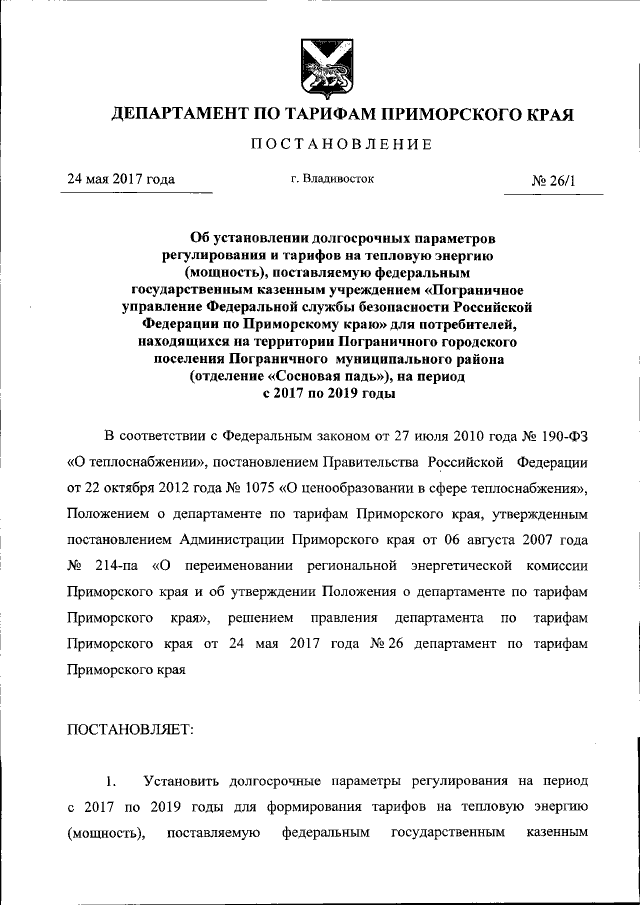 ДЕПАРТАМЕНТ ПО ТАРИФАМ ПРИМОРСКОГО КРАЯ

ПОСТАНОВЛЕНИЕ

24 мая 2017 года

г. Владивосток

№ 26/1

Об установлении долгосрочных параметров регулирования и тарифов на тепловую энергию (мощность), поставляемую федеральным государственным казенным учреждением «Пограничное управление Федеральной службы безопасности Российской Федерации по Приморскому краю» для потребителей, находящихся на территории Пограничного городского поселения Пограничного муниципального района (отделение «Сосновая падь»), на период с 2017 по 2019 годы

В соответствии с Федеральным законом от 27 июля 2010 года № 190-ФЗ «О теплоснабжении», постановлением Правительства Российской Федерации от 22 октября 2012 года № 1075 «О ценообразовании в сфере теплоснабжения», Положением о департаменте по тарифам Приморского края, утвержденным постановлением Администрации Приморского края от 06 августа 2007 года № 214-па «О переименовании региональной энергетической комиссии Приморского края и об утверждении Положения о департаменте по тарифам Приморского края», решением правления департамента по тарифам Приморского края от 24 мая 2017 года № 26 департамент по тарифам Приморского края

ПОСТАНОВЛЯЕТ:

1. Установить долгосрочные параметры регулирования на период с 2017 по 2019 годы для формирования тарифов на тепловую энергию (мощность), поставляемую федеральным государственным казенным